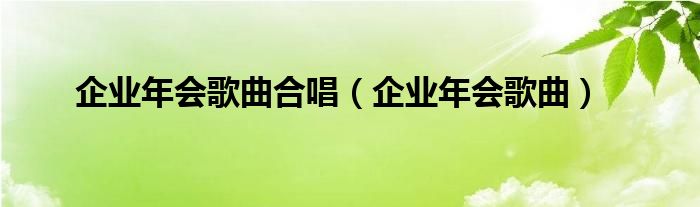 企业年会歌曲合唱（企业年会歌曲）